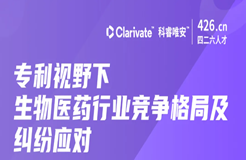 Clarivate™ 科睿唯安™

426.cn
四二六人才

专利视野下
生物医药行业竞争格局及
纠纷应对